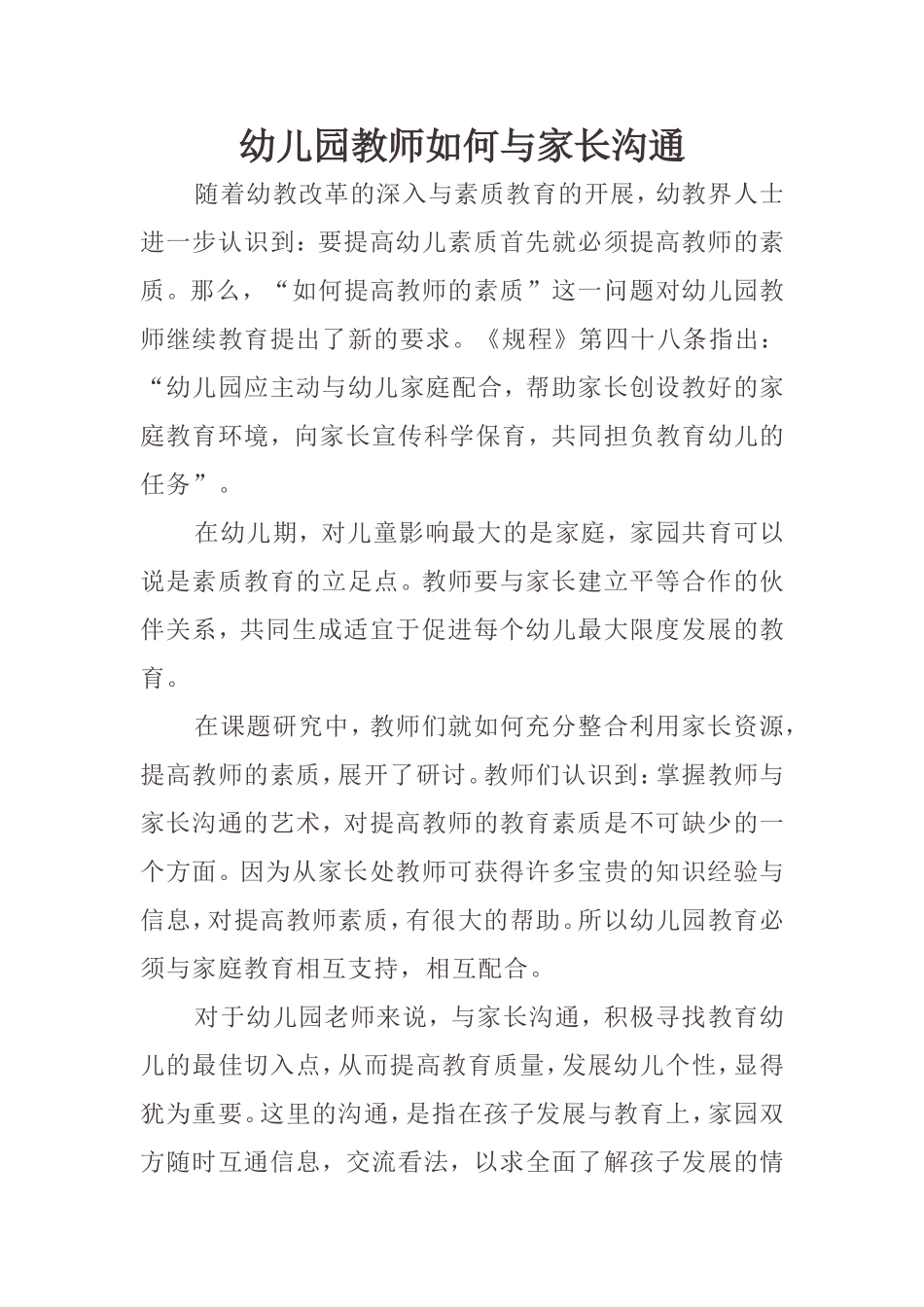 幼儿园教师如何与家长沟通

随着幼教改革的深入与素质教育的开展，幼教界人士进一步认识到：要提高幼儿素质首先就必须提高教师的素质。那么，“如何提高教师的素质”这一问题对幼儿园教师继续教育提出了新的要求。《规程》第四十八条指出：“幼儿园应主动与幼儿家庭配合，帮助家长创设教好的家庭教育环境，向家长宣传科学保育，共同担负教育幼儿的任务”。

在幼儿期，对儿童影响最大的是家庭，家园共育可以说是素质教育的立足点。教师要与家长建立平等合作的伙伴关系，共同生成适宜于促进每个幼儿最大限度发展的教育。

在课题研究中，教师们就如何充分整合利用家长资源，提高教师的素质，展开了研讨。教师们认识到：掌握教师与家长沟通的艺术，对提高教师的教育素质是不可缺少的一个方面。因为从家长处教师可获得许多宝贵的知识经验与信息，对提高教师素质，有很大的帮助。所以幼儿园教育必须与家庭教育相互支持，相互配合。

对于幼儿园老师来说，与家长沟通，积极寻找教育幼儿的最佳切入点，从而提高教育质量，发展幼儿个性，显得犹为重要。这里的沟通，是指在孩子发展与教育上，家园双方随时互通信息，交流看法，以求全面了解孩子发展的情